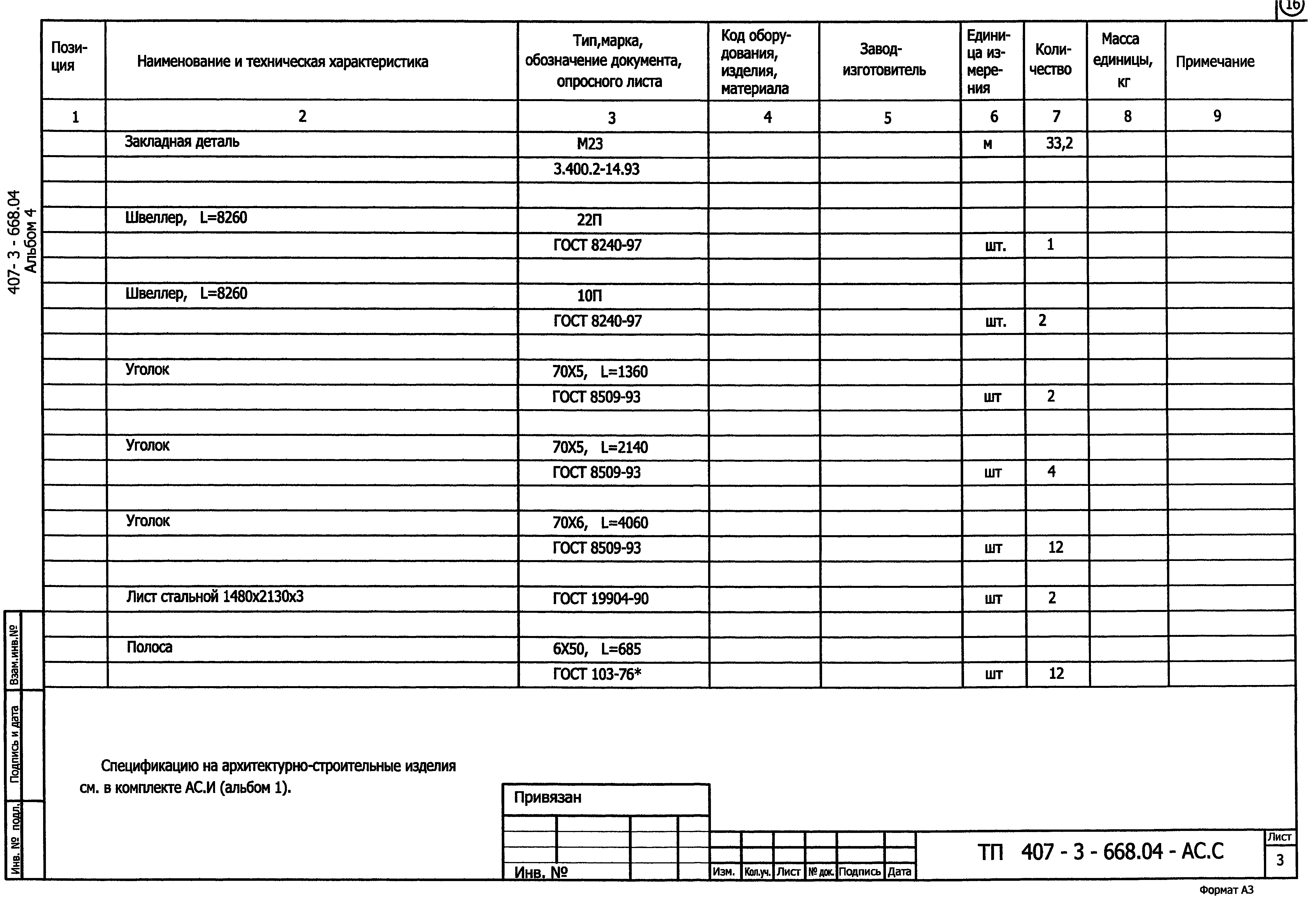 16

407- 3 - 668.04
Альбом 4

| Позиция | Наименование и техническая характеристика | Тип,марка, обозначение документа, опросного листа | Код оборудования, изделия, материала | Завод-изготовитель | Единица измерения | Количество | Масса единицы, кг | Примечание |
|---|---|---|---|---|---|---|---|---|
| 1 | 2 | 3 | 4 | 5 | 6 | 7 | 8 | 9 |
| | Закладная деталь | М23 | | | м | 33,2 | | |
| | | 3.400.2-14.93 | | | | | | |
| | | | | | | | | |
| | Швеллер, L=8260 | 22П | | | | | | |
| | | ГОСТ 8240-97 | | | шт. | 1 | | |
| | | | | | | | | |
| | Швеллер, L=8260 | 10П | | | | | | |
| | | ГОСТ 8240-97 | | | шт. | 2 | | |
| | | | | | | | | |
| | Уголок | 70Х5, L=1360 | | | | | | |
| | | ГОСТ 8509-93 | | | шт | 2 | | |
| | | | | | | | | |
| | Уголок | 70Х5, L=2140 | | | | | | |
| | | ГОСТ 8509-93 | | | шт | 4 | | |
| | | | | | | | | |
| | Уголок | 70Х6, L=4060 | | | | | | |
| | | ГОСТ 8509-93 | | | шт | 12 | | |
| | | | | | | | | |
| | Лист стальной 1480х2130х3 | ГОСТ 19904-90 | | | шт | 2 | | |
| | | | | | | | | |
| | Полоса | 6Х50, L=685 | | | | | | |
| | | ГОСТ 103-76* | | | шт | 12 | | |

Взам.инв.№
Подпись и дата
Инв. № подл.

Спецификацию на архитектурно-строительные изделия см. в комплекте АС.И (альбом 1).

Привязан

Инв. №

Изм. Кол.уч. Лист № док. Подпись Дата

ТП 407 - 3 - 668.04 - АС.С

Лист
3

Формат А3